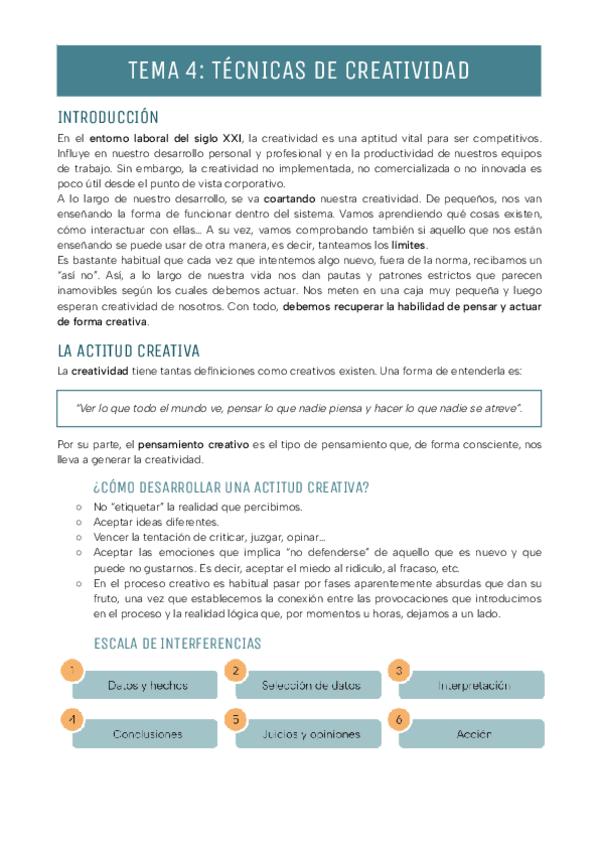 TEMA 4: TÉCNICAS DE CREATIVIDAD

INTRODUCCIÓN

En el entorno laboral del siglo XXI, la creatividad es una aptitud vital para ser competitivos. Influye en nuestro desarrollo personal y profesional y en la productividad de nuestros equipos de trabajo. Sin embargo, la creatividad no implementada, no comercializada o no innovada es poco útil desde el punto de vista corporativo.

A lo largo de nuestro desarrollo, se va coartando nuestra creatividad. De pequeños, nos van enseñando la forma de funcionar dentro del sistema. Vamos aprendiendo qué cosas existen, cómo interactuar con ellas... A su vez, vamos comprobando también si aquello que nos están enseñando se puede usar de otra manera, es decir, tanteamos los límites.

Es bastante habitual que cada vez que intentemos algo nuevo, fuera de la norma, recibamos un "así no". Así, a lo largo de nuestra vida nos dan pautas y patrones estrictos que parecen inamovibles según los cuales debemos actuar. Nos meten en una caja muy pequeña y luego esperan creatividad de nosotros. Con todo, debemos recuperar la habilidad de pensar y actuar de forma creativa.

LA ACTITUD CREATIVA

La creatividad tiene tantas definiciones como creativos existen. Una forma de entenderla es:

"Ver lo que todo el mundo ve, pensar lo que nadie piensa y hacer lo que nadie se atreve".

Por su parte, el pensamiento creativo es el tipo de pensamiento que, de forma consciente, nos lleva a generar la creatividad.

¿CÓMO DESARROLLAR UNA ACTITUD CREATIVA?

○ No "etiquetar" la realidad que percibimos.
○ Aceptar ideas diferentes.
○ Vencer la tentación de criticar, juzgar, opinar...
○ Aceptar las emociones que implica "no defenderse" de aquello que es nuevo y que puede no gustarnos. Es decir, aceptar el miedo al ridículo, al fracaso, etc.
○ En el proceso creativo es habitual pasar por fases aparentemente absurdas que dan su fruto, una vez que establecemos la conexión entre las provocaciones que introducimos en el proceso y la realidad lógica que, por momentos u horas, dejamos a un lado.

ESCALA DE INTERFERENCIAS

1 Datos y hechos
2 Selección de datos
3 Interpretación
4 Conclusiones
5 Juicios y opiniones
6 Acción